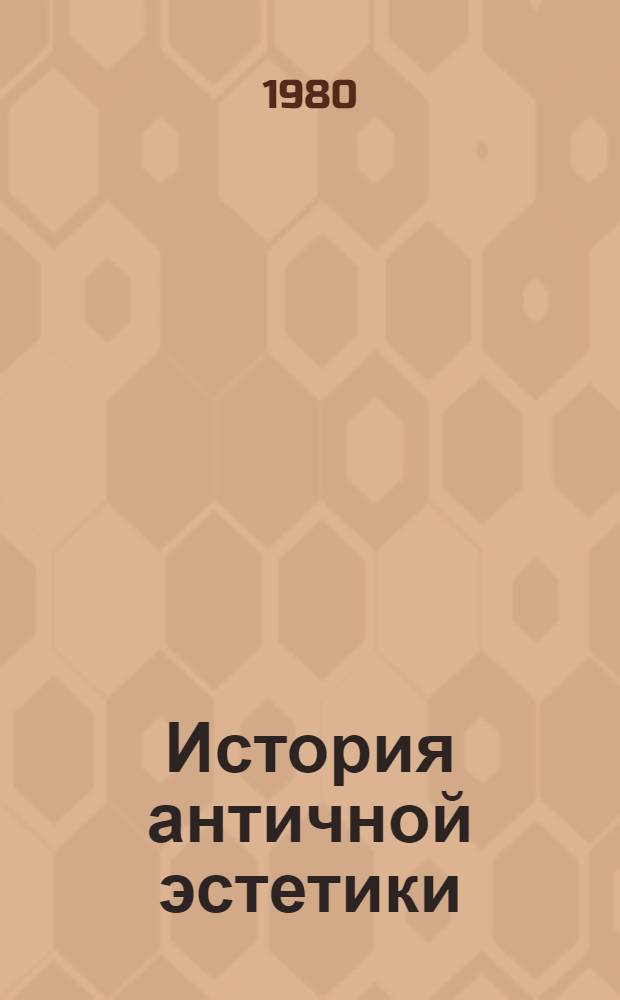 1980

История античной эстетики